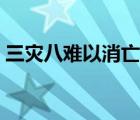 三灾八难以消亡